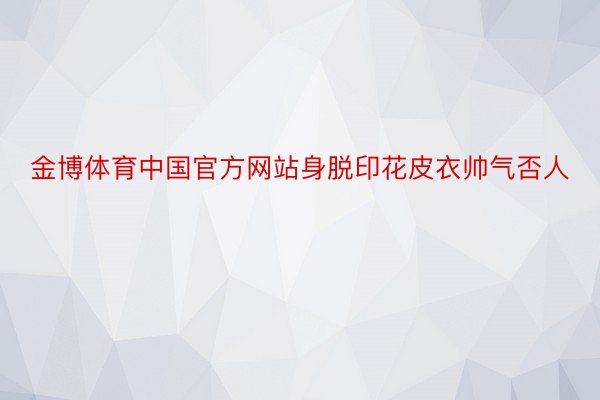 金博体育中国官方网站身脱印花皮衣帅气否人